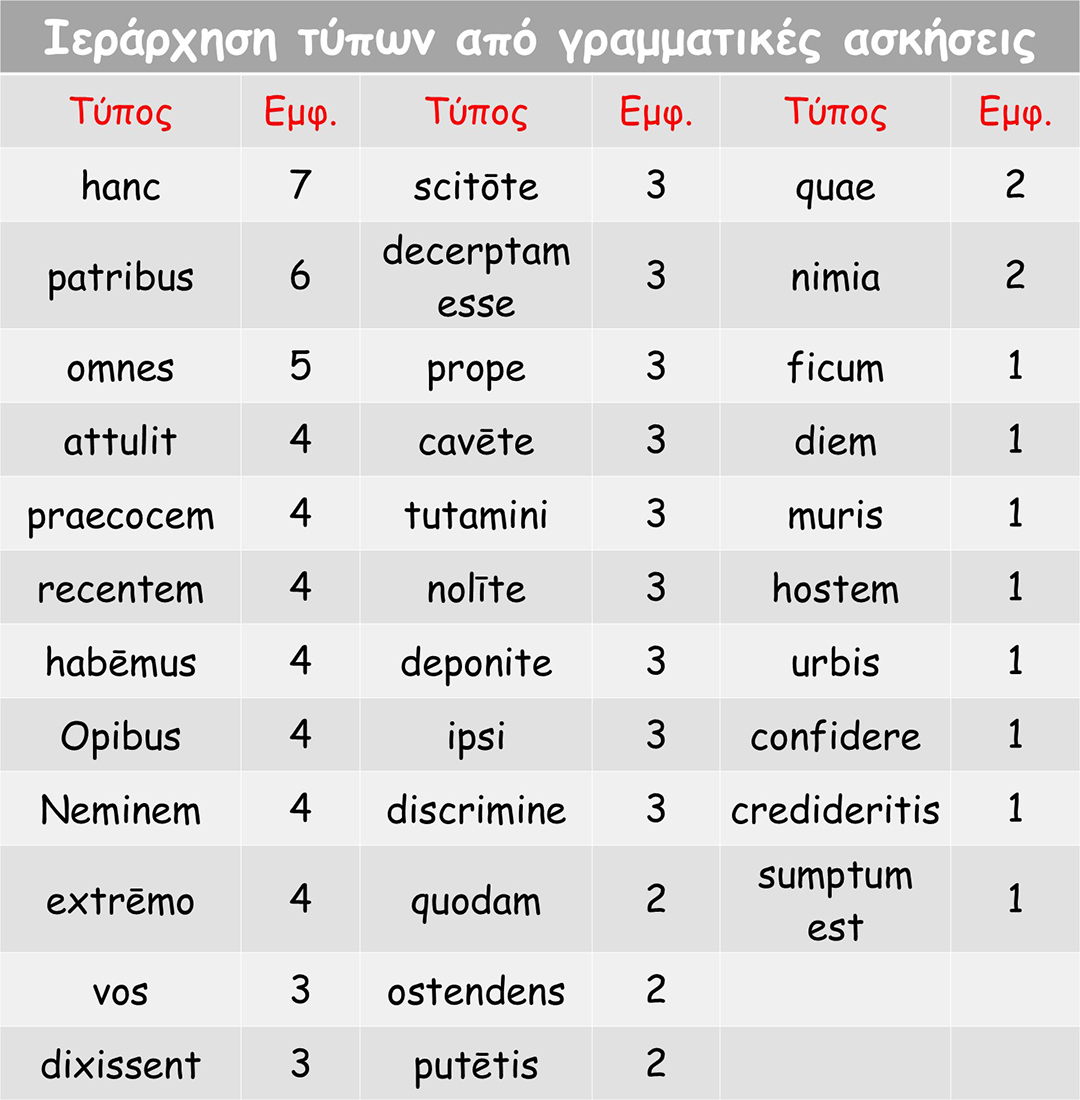 Ιεράρχηση τύπων από γραμματικές ασκήσεις

| Τύπος | Εμφ. | Τύπος | Εμφ. | Τύπος | Εμφ. |
|---|---|---|---|---|---|
| hanc | 7 | scitōte | 3 | quae | 2 |
| patribus | 6 | decerptam esse | 3 | nimia | 2 |
| omnes | 5 | prope | 3 | ficum | 1 |
| attulit | 4 | cavēte | 3 | diem | 1 |
| praecocem | 4 | tutamini | 3 | muris | 1 |
| recentem | 4 | nolīte | 3 | hostem | 1 |
| habēmus | 4 | deponite | 3 | urbis | 1 |
| Opibus | 4 | ipsi | 3 | confidere | 1 |
| Neminem | 4 | discrimine | 3 | credideritis | 1 |
| extrēmo | 4 | quodam | 2 | sumptum est | 1 |
| vos | 3 | ostendens | 2 | | |
| dixissent | 3 | putētis | 2 | | |